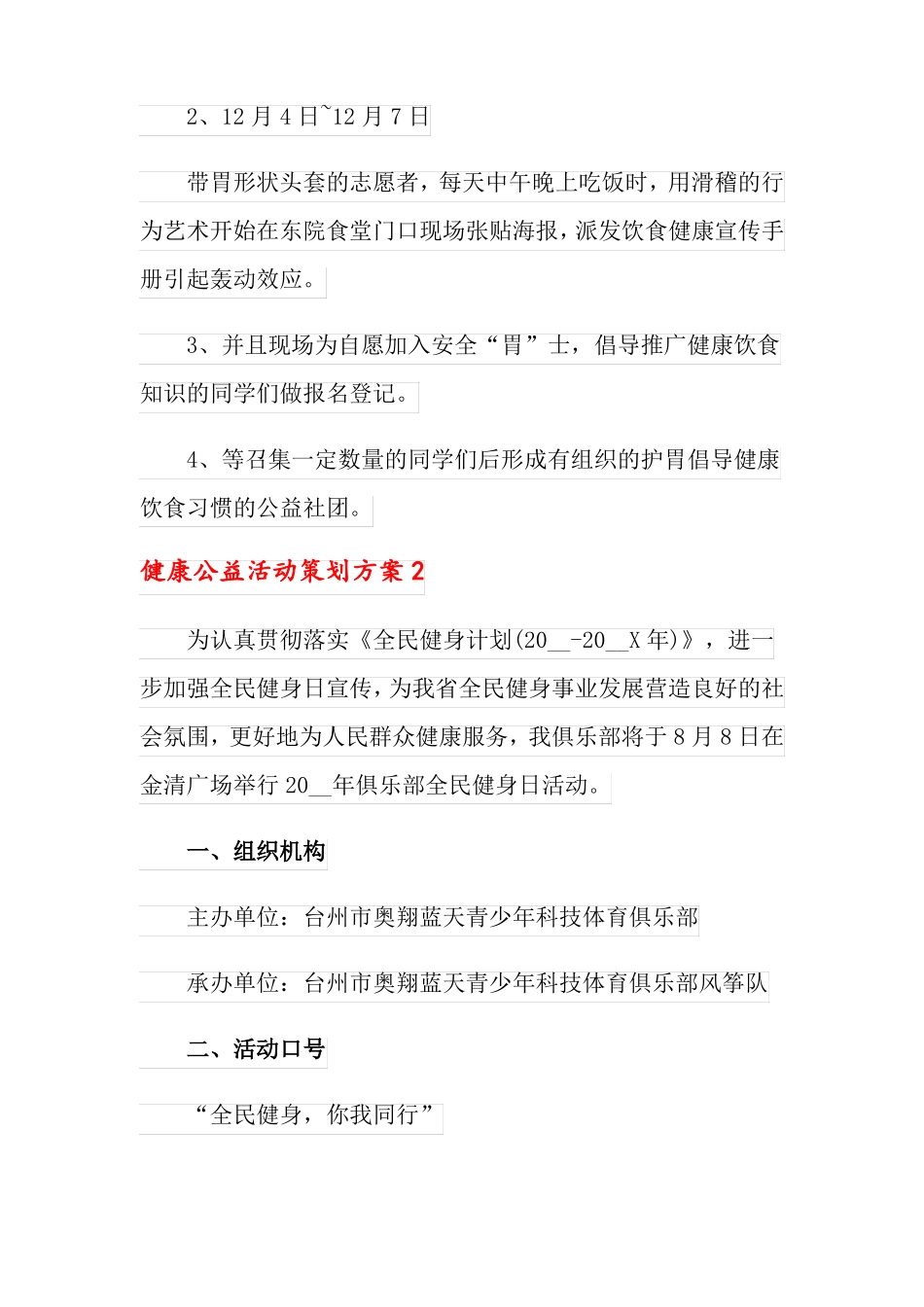 2、12 月 4 日~12 月 7 日

带胃形状头套的志愿者，每天中午晚上吃饭时，用滑稽的行为艺术开始在东院食堂门口现场张贴海报，派发饮食健康宣传手册引起轰动效应。

3、并且现场为自愿加入安全“胃”士，倡导推广健康饮食知识的同学们做报名登记。

4、等召集一定数量的同学们后形成有组织的护胃倡导健康饮食习惯的公益社团。

健康公益活动策划方案 2

为认真贯彻落实《全民健身计划(20__-20__X 年)》，进一步加强全民健身日宣传，为我省全民健身事业发展营造良好的社会氛围，更好地为人民群众健康服务，我俱乐部将于 8 月 8 日在金清广场举行 20__年俱乐部全民健身日活动。

一、组织机构

主办单位：台州市奥翔蓝天青少年科技体育俱乐部

承办单位：台州市奥翔蓝天青少年科技体育俱乐部风筝队

二、活动口号

“全民健身，你我同行”